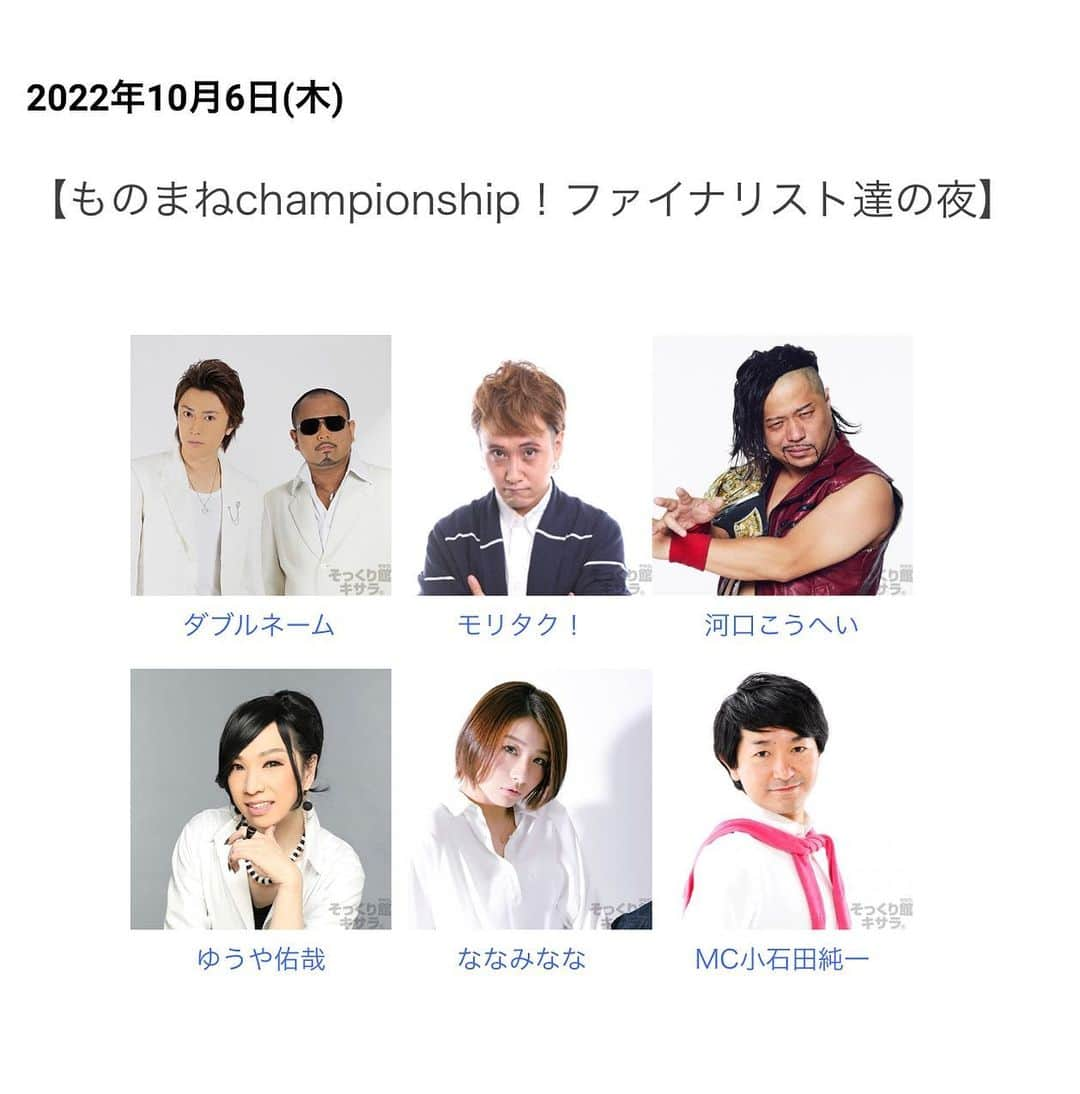 2022年10月6日(木)

【ものまねchampionship！ファイナリスト達の夜】

そっくり館キサラ。

ダブルネーム

そっくり館キサラ。

モリタク！

そっくり館キサラ。

河口こうへい

そっくり館キサラ。

ゆうや佑哉

そっくり館キサラ。

ななみなな

そっくり館キサラ。

MC小石田純一